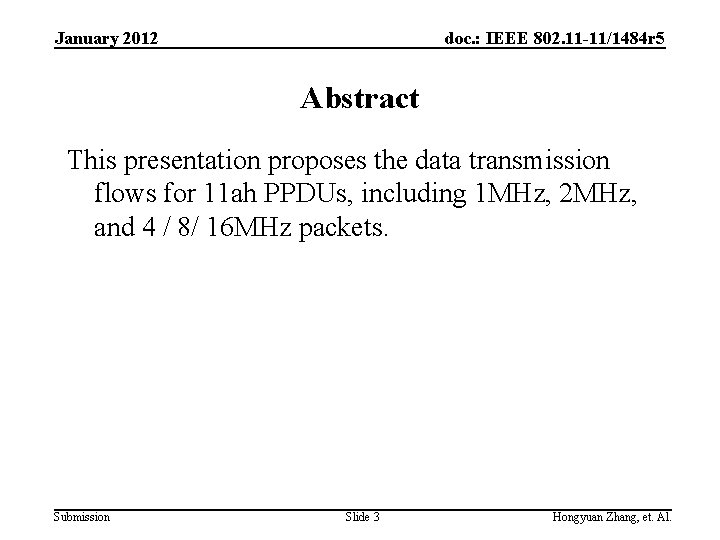 January 2012

doc.: IEEE 802.11-11/1484r5

Abstract

This presentation proposes the data transmission flows for 11ah PPDUs, including 1MHz, 2MHz, and 4 / 8/ 16MHz packets.

Submission

Slide 3

Hongyuan Zhang, et. Al.